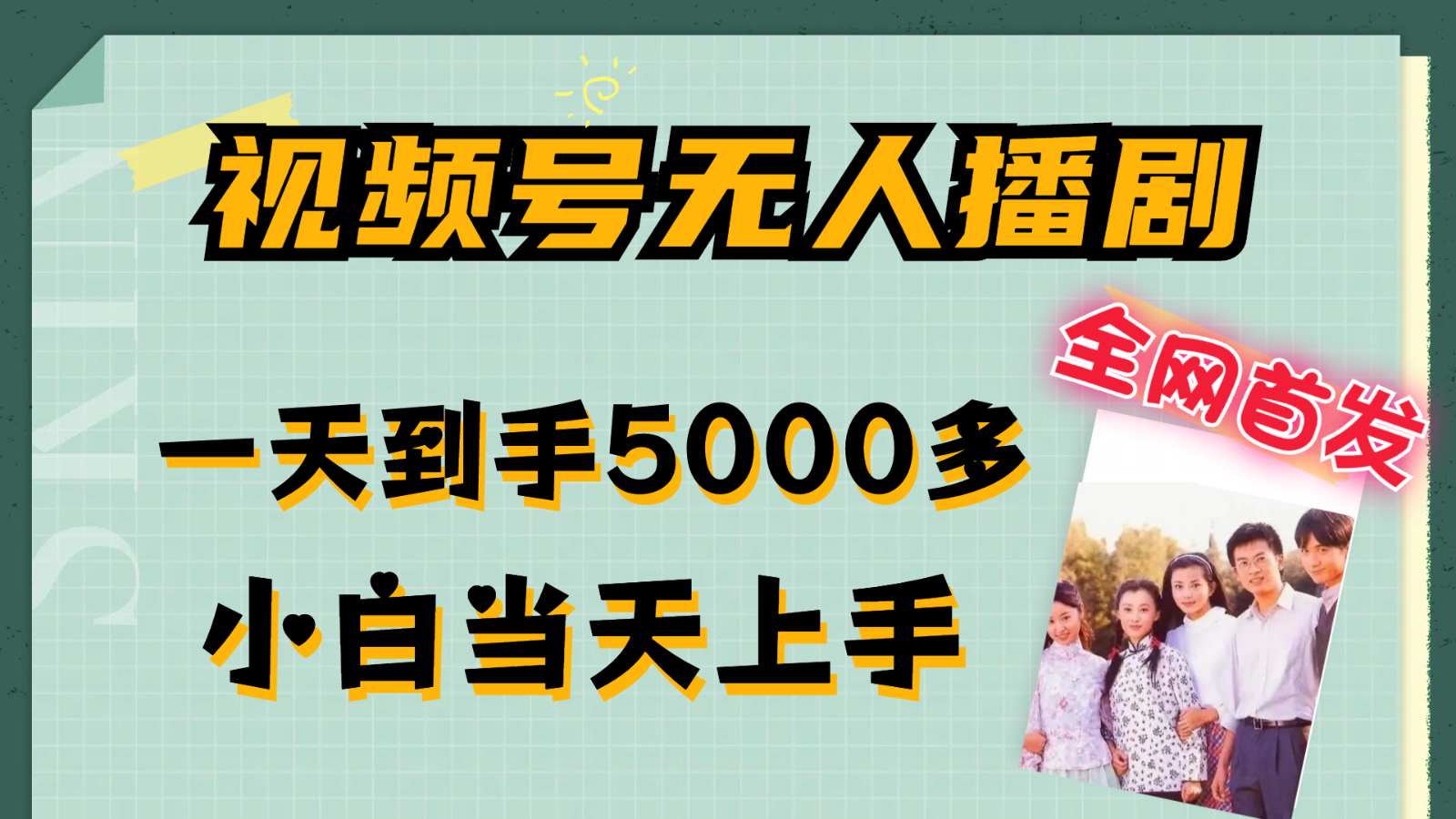 视频号无人播剧

全网首发

一天到手5000多

小白当天上手